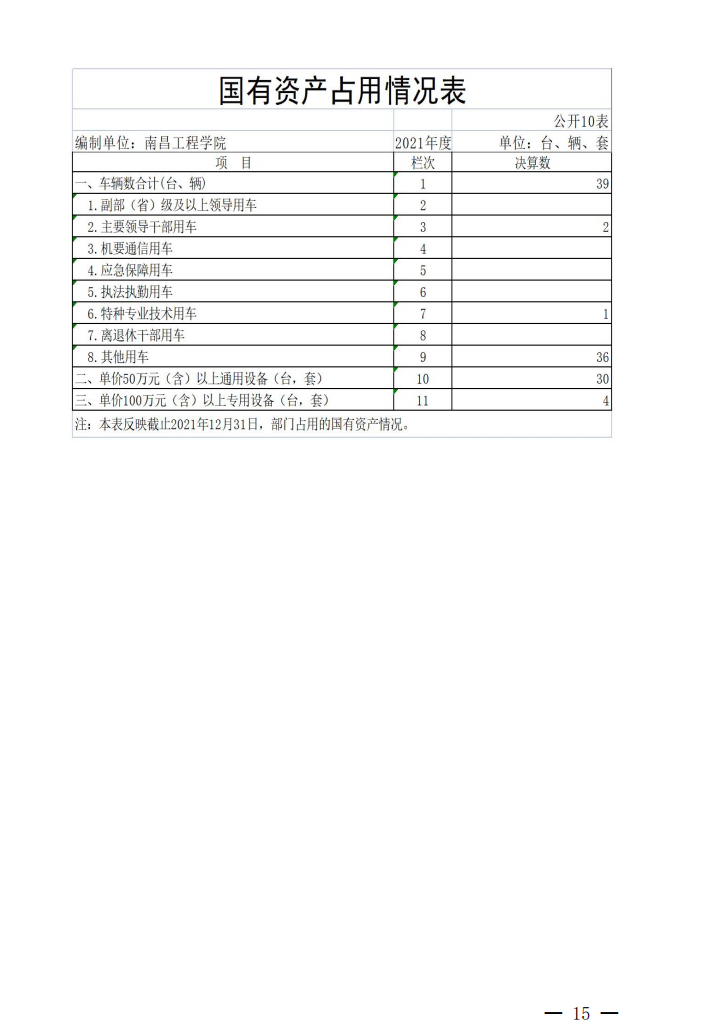 国有资产占用情况表

公开10表

编制单位：南昌工程学院　　2021年度　　单位：台、辆、套

| 项　目 | 栏次 | 决算数 |
|---|---|---|
| 一、车辆数合计(台、辆) | 1 | 39 |
| 1.副部（省）级及以上领导用车 | 2 | |
| 2.主要领导干部用车 | 3 | 2 |
| 3.机要通信用车 | 4 | |
| 4.应急保障用车 | 5 | |
| 5.执法执勤用车 | 6 | |
| 6.特种专业技术用车 | 7 | 1 |
| 7.离退休干部用车 | 8 | |
| 8.其他用车 | 9 | 36 |
| 二、单价50万元（含）以上通用设备（台，套） | 10 | 30 |
| 三、单价100万元（含）以上专用设备（台，套） | 11 | 4 |

注：本表反映截止2021年12月31日，部门占用的国有资产情况。

— 15 —